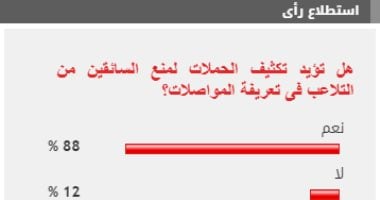 استطلاع رأى

هل تؤيد تكثيف الحملات لمنع السائقين من التلاعب فى تعريفة المواصلات؟

نعم

88 %

لا

12 %